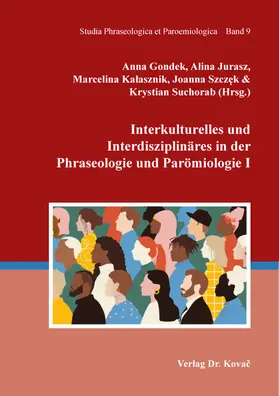 Studia Phraseologica et Paroemiologica Band 9

Anna Gondek, Alina Jurasz, Marcelina Kałasznik, Joanna Szczęk & Krystian Suchorab (Hrsg.)

Interkulturelles und Interdisziplinäres in der Phraseologie und Parömiologie I

Verlag Dr. Kovač